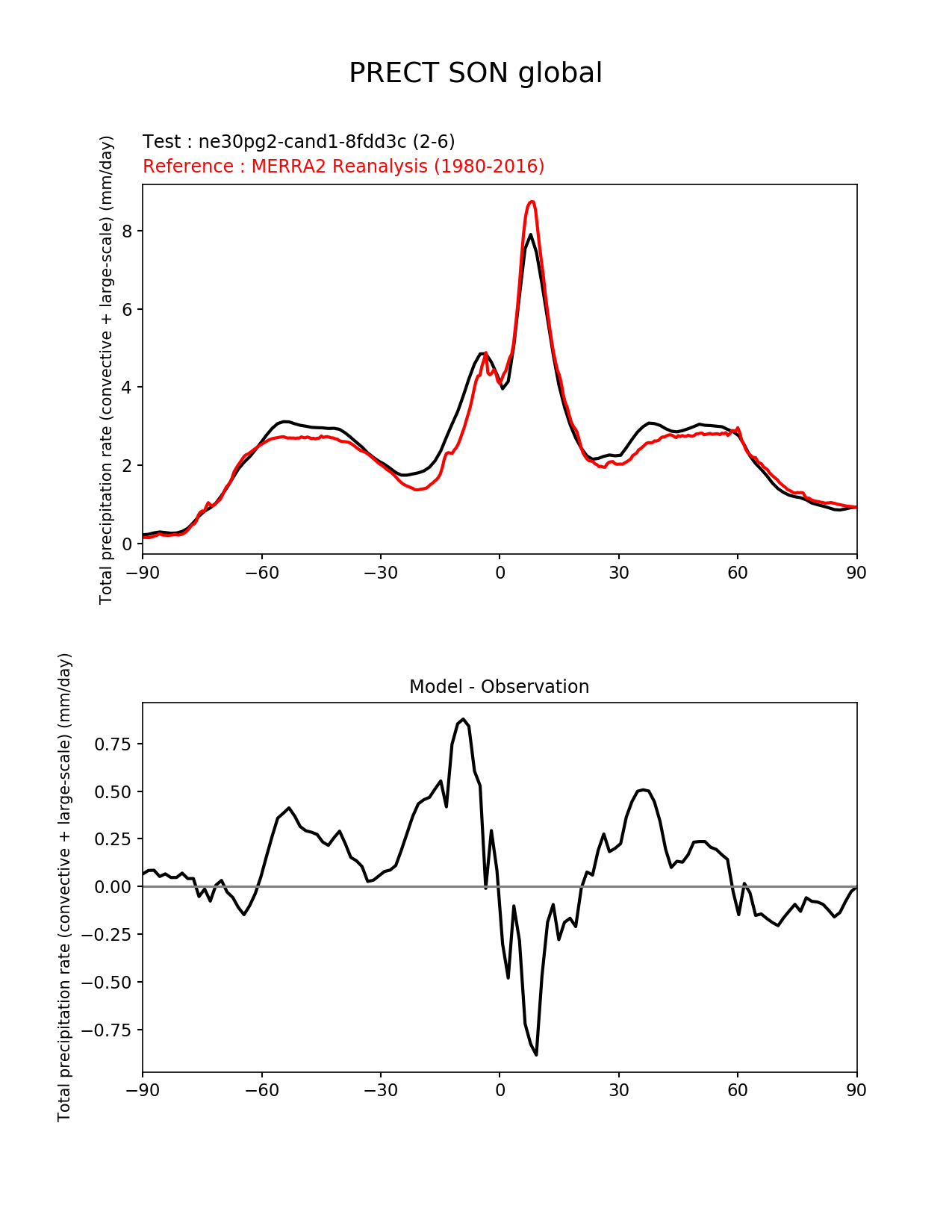 PRECT SON global

Test : ne30pg2-cand1-8fdd3c (2-6)
Reference : MERRA2 Reanalysis (1980-2016)

Total precipitation rate (convective + large-scale) (mm/day)

8
6
4
2
0

−90 −60 −30 0 30 60 90

Model - Observation

Total precipitation rate (convective + large-scale) (mm/day)

0.75
0.50
0.25
0.00
−0.25
−0.50
−0.75

−90 −60 −30 0 30 60 90